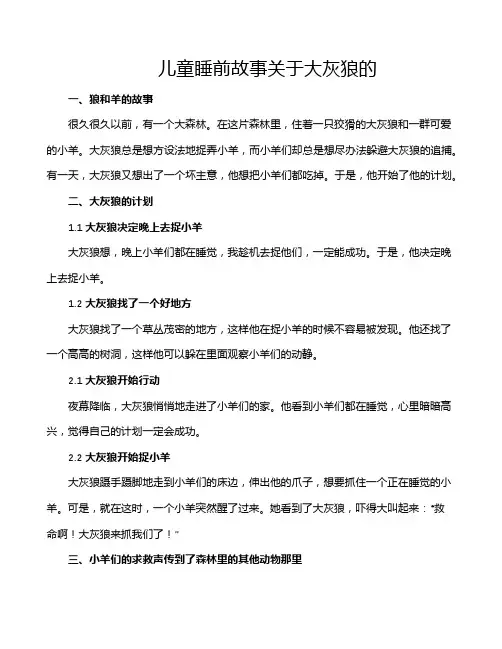 儿童睡前故事关于大灰狼的

一、狼和羊的故事

很久很久以前，有一个大森林。在这片森林里，住着一只狡猾的大灰狼和一群可爱的小羊。大灰狼总是想方设法地捉弄小羊，而小羊们却总是想尽办法躲避大灰狼的追捕。有一天，大灰狼又想出了一个坏主意，他想把小羊们都吃掉。于是，他开始了他的计划。

二、大灰狼的计划

1.1 大灰狼决定晚上去捉小羊

大灰狼想，晚上小羊们都在睡觉，我趁机去捉他们，一定能成功。于是，他决定晚上去捉小羊。

1.2 大灰狼找了一个好地方

大灰狼找了一个草丛茂密的地方，这样他在捉小羊的时候不容易被发现。他还找了一个高高的树洞，这样他可以躲在里面观察小羊们的动静。

2.1 大灰狼开始行动

夜幕降临，大灰狼悄悄地走进了小羊们的家。他看到小羊们都在睡觉，心里暗暗高兴，觉得自己的计划一定会成功。

2.2 大灰狼开始捉小羊

大灰狼蹑手蹑脚地走到小羊们的床边，伸出他的爪子，想要抓住一个正在睡觉的小羊。可是，就在这时，一个小羊突然醒了过来。她看到了大灰狼，吓得大叫起来："救命啊！大灰狼来抓我们了！"

三、小羊们的求救声传到了森林里的其他动物那里